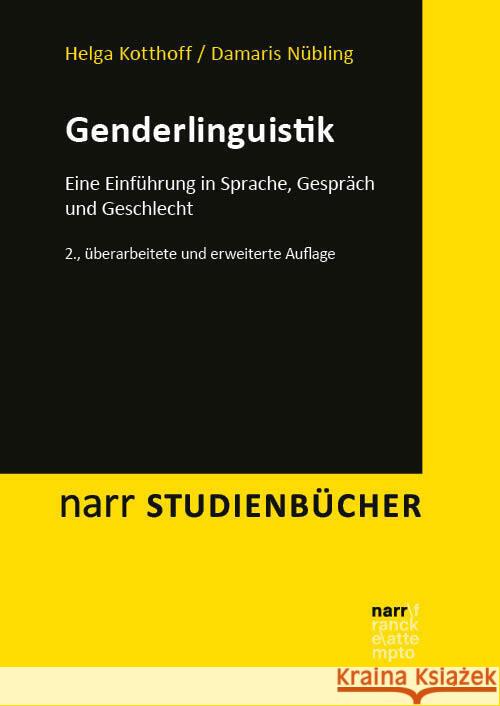 Helga Kotthoff / Damaris Nübling

Genderlinguistik

Eine Einführung in Sprache, Gespräch und Geschlecht

2., überarbeitete und erweiterte Auflage

narr STUDIENBÜCHER

narr\f ranck e\atte mpto